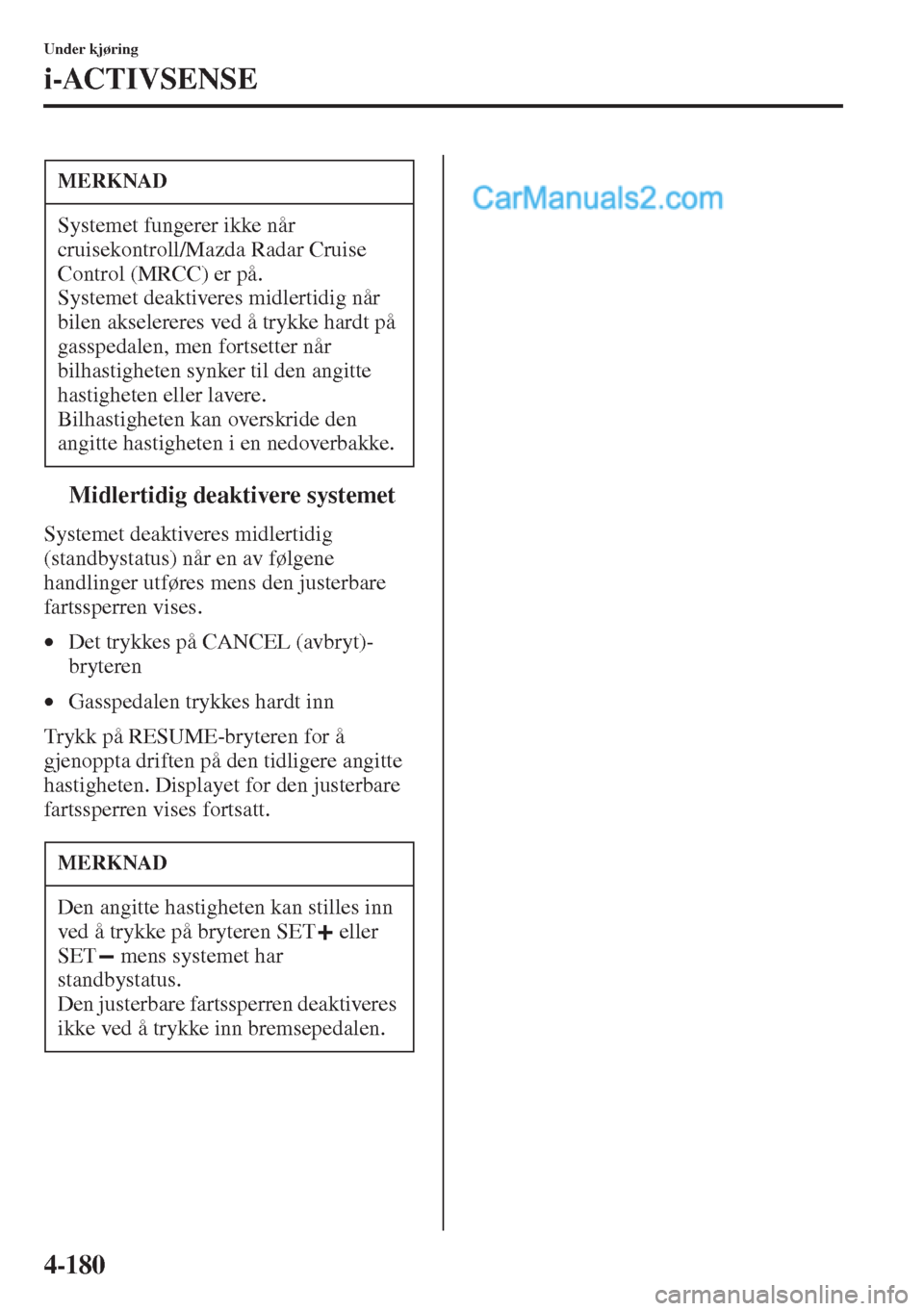 Under kjøring

i-ACTIVSENSE

MERKNAD

Systemet fungerer ikke når cruisekontroll/Mazda Radar Cruise Control (MRCC) er på.
Systemet deaktiveres midlertidig når bilen akselereres ved å trykke hardt på gasspedalen, men fortsetter når bilhastigheten synker til den angitte hastigheten eller lavere.
Bilhastigheten kan overskride den angitte hastigheten i en nedoverbakke.

Midlertidig deaktivere systemet

Systemet deaktiveres midlertidig (standbystatus) når en av følgene handlinger utføres mens den justerbare fartssperren vises.

• Det trykkes på CANCEL (avbryt)-bryteren

• Gasspedalen trykkes hardt inn

Trykk på RESUME-bryteren for å gjenoppta driften på den tidligere angitte hastigheten. Displayet for den justerbare fartssperren vises fortsatt.

MERKNAD

Den angitte hastigheten kan stilles inn ved å trykke på bryteren SET+ eller SET− mens systemet har standbystatus.
Den justerbare fartssperren deaktiveres ikke ved å trykke inn bremsepedalen.

CarManuals2.com

4-180

carmanualsonline.info